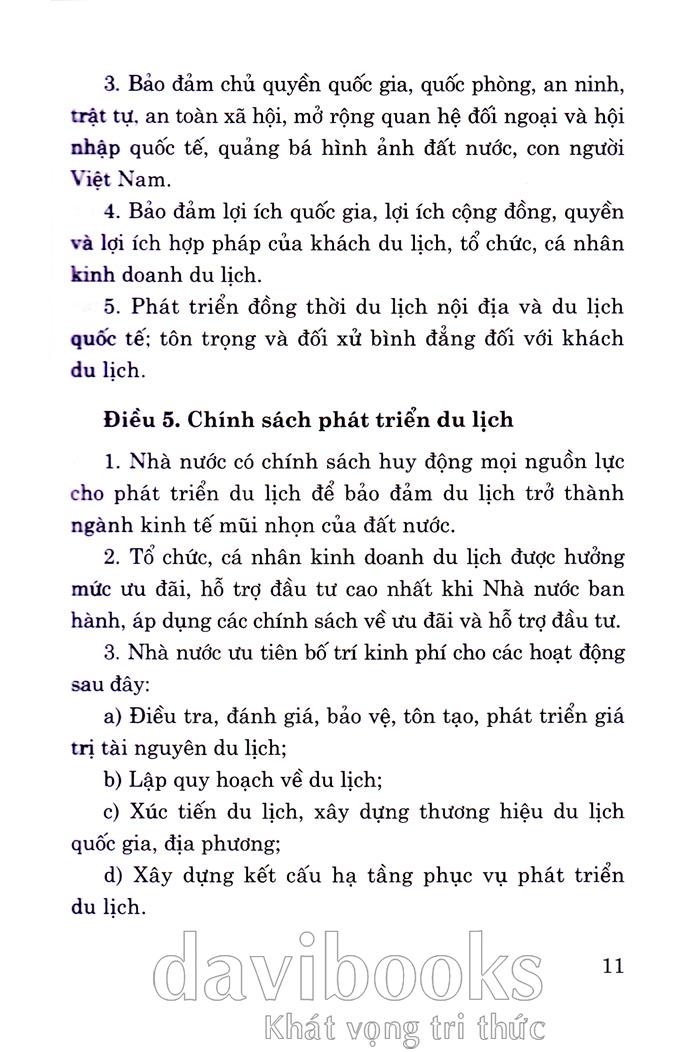 3. Bảo đảm chủ quyền quốc gia, quốc phòng, an ninh, trật tự, an toàn xã hội, mở rộng quan hệ đối ngoại và hội nhập quốc tế, quảng bá hình ảnh đất nước, con người Việt Nam.

4. Bảo đảm lợi ích quốc gia, lợi ích cộng đồng, quyền và lợi ích hợp pháp của khách du lịch, tổ chức, cá nhân kinh doanh du lịch.

5. Phát triển đồng thời du lịch nội địa và du lịch quốc tế; tôn trọng và đối xử bình đẳng đối với khách du lịch.

Điều 5. Chính sách phát triển du lịch

1. Nhà nước có chính sách huy động mọi nguồn lực cho phát triển du lịch để bảo đảm du lịch trở thành ngành kinh tế mũi nhọn của đất nước.

2. Tổ chức, cá nhân kinh doanh du lịch được hưởng mức ưu đãi, hỗ trợ đầu tư cao nhất khi Nhà nước ban hành, áp dụng các chính sách về ưu đãi và hỗ trợ đầu tư.

3. Nhà nước ưu tiên bố trí kinh phí cho các hoạt động sau đây:

a) Điều tra, đánh giá, bảo vệ, tôn tạo, phát triển giá trị tài nguyên du lịch;

b) Lập quy hoạch về du lịch;

c) Xúc tiến du lịch, xây dựng thương hiệu du lịch quốc gia, địa phương;

d) Xây dựng kết cấu hạ tầng phục vụ phát triển du lịch.

11

davibooks
Khát vọng tri thức